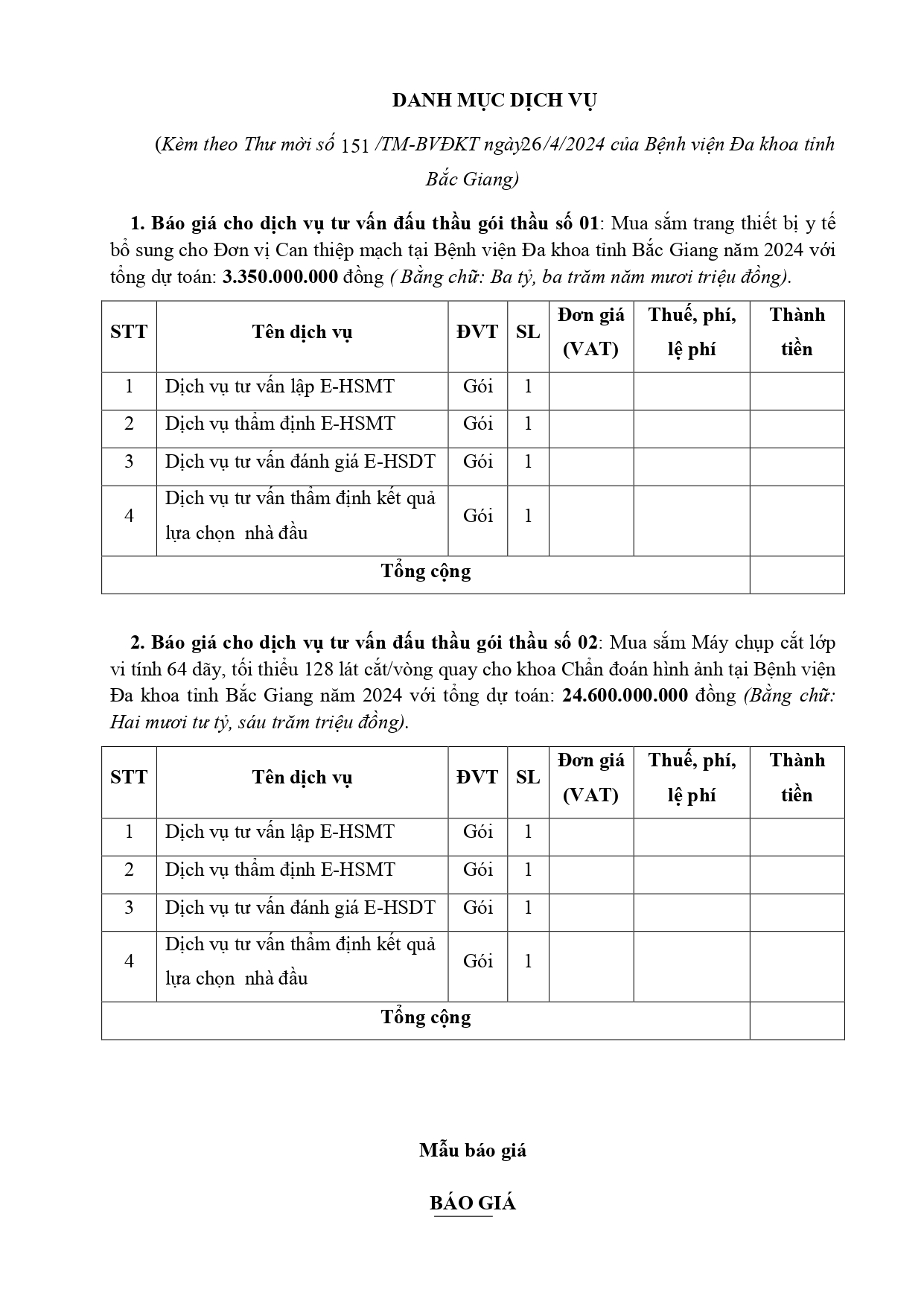 DANH MỤC DỊCH VỤ

(Kèm theo Thư mời số 151 /TM-BVĐKT ngày26/4/2024 của Bệnh viện Đa khoa tỉnh Bắc Giang)

1. Báo giá cho dịch vụ tư vấn đấu thầu gói thầu số 01: Mua sắm trang thiết bị y tế bổ sung cho Đơn vị Can thiệp mạch tại Bệnh viện Đa khoa tỉnh Bắc Giang năm 2024 với tổng dự toán: 3.350.000.000 đồng ( Bằng chữ: Ba tỷ, ba trăm năm mươi triệu đồng).

| STT | Tên dịch vụ | ĐVT | SL | Đơn giá (VAT) | Thuế, phí, lệ phí | Thành tiền |
|---|---|---|---|---|---|---|
| 1 | Dịch vụ tư vấn lập E-HSMT | Gói | 1 | | | |
| 2 | Dịch vụ thẩm định E-HSMT | Gói | 1 | | | |
| 3 | Dịch vụ tư vấn đánh giá E-HSDT | Gói | 1 | | | |
| 4 | Dịch vụ tư vấn thẩm định kết quả lựa chọn nhà đầu | Gói | 1 | | | |
| Tổng cộng | | | | | | |

2. Báo giá cho dịch vụ tư vấn đấu thầu gói thầu số 02: Mua sắm Máy chụp cắt lớp vi tính 64 dãy, tối thiểu 128 lát cắt/vòng quay cho khoa Chẩn đoán hình ảnh tại Bệnh viện Đa khoa tỉnh Bắc Giang năm 2024 với tổng dự toán: 24.600.000.000 đồng (Bằng chữ: Hai mươi tư tỷ, sáu trăm triệu đồng).

| STT | Tên dịch vụ | ĐVT | SL | Đơn giá (VAT) | Thuế, phí, lệ phí | Thành tiền |
|---|---|---|---|---|---|---|
| 1 | Dịch vụ tư vấn lập E-HSMT | Gói | 1 | | | |
| 2 | Dịch vụ thẩm định E-HSMT | Gói | 1 | | | |
| 3 | Dịch vụ tư vấn đánh giá E-HSDT | Gói | 1 | | | |
| 4 | Dịch vụ tư vấn thẩm định kết quả lựa chọn nhà đầu | Gói | 1 | | | |
| Tổng cộng | | | | | | |

Mẫu báo giá

BÁO GIÁ